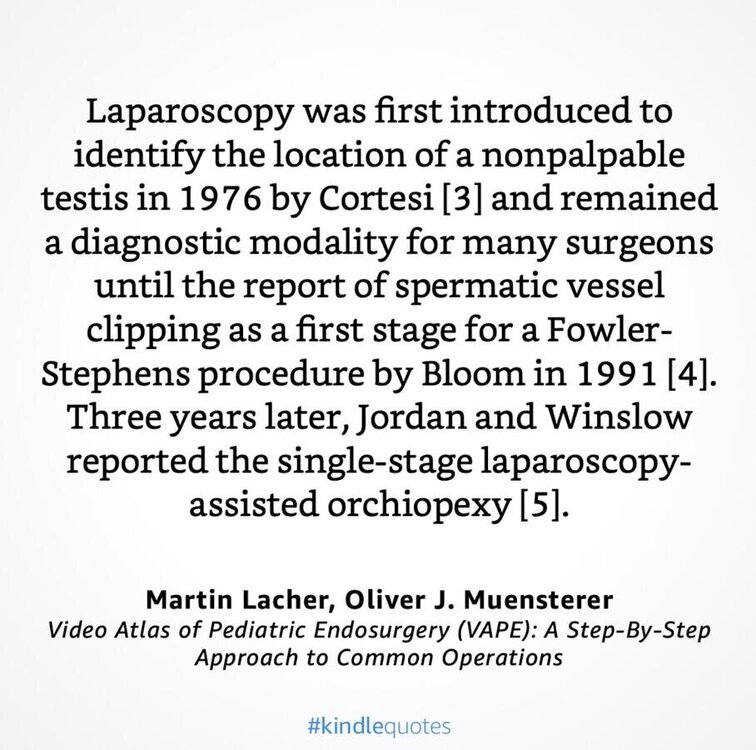 Laparoscopy was first introduced to identify the location of a nonpalpable testis in 1976 by Cortesi [3] and remained a diagnostic modality for many surgeons until the report of spermatic vessel clipping as a first stage for a Fowler-Stephens procedure by Bloom in 1991 [4]. Three years later, Jordan and Winslow reported the single-stage laparoscopy-assisted orchiopexy [5].

Martin Lacher, Oliver J. Muensterer
Video Atlas of Pediatric Endosurgery (VAPE): A Step-By-Step Approach to Common Operations

#kindlequotes